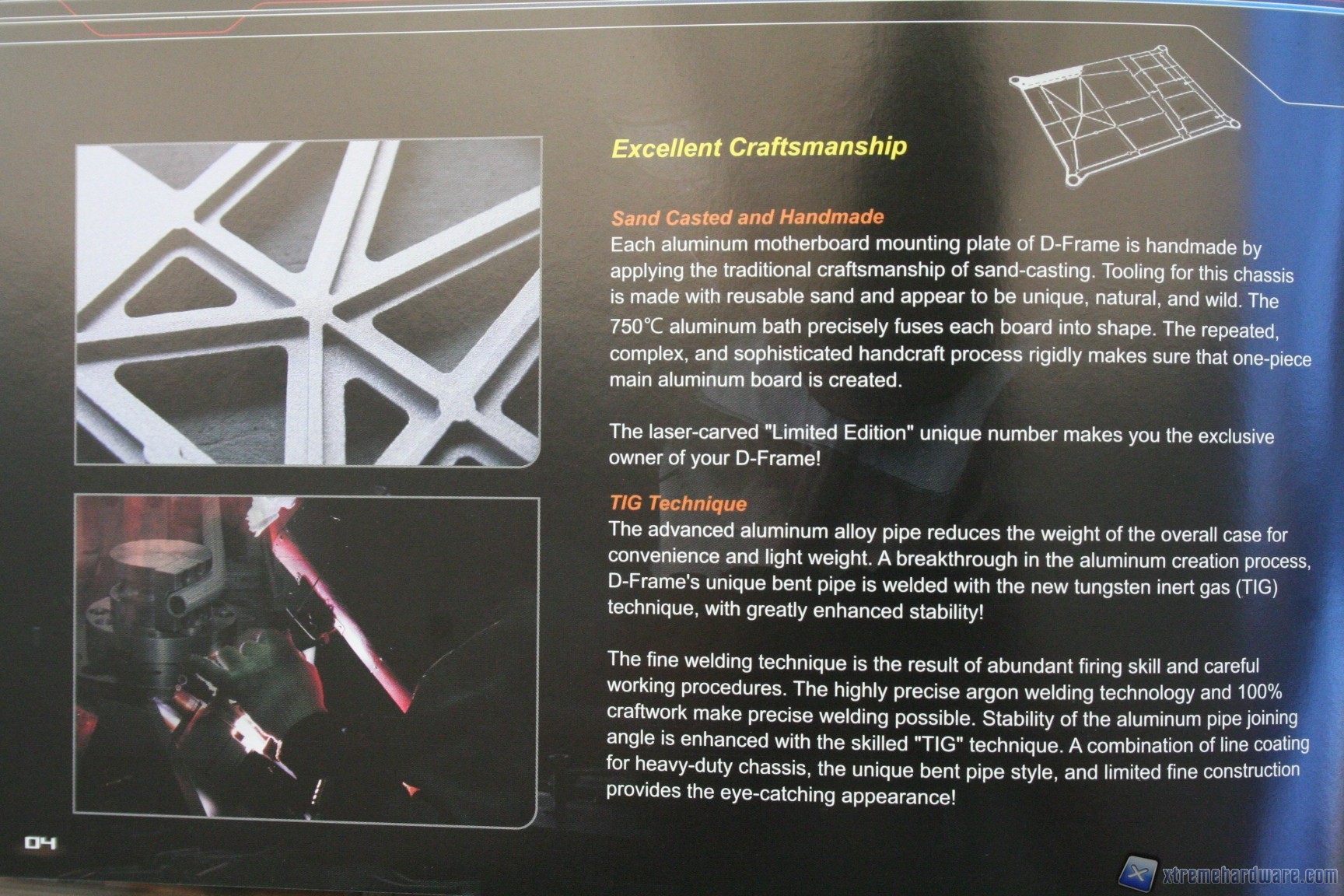 Excellent Craftsmanship

Sand Casted and Handmade
Each aluminum motherboard mounting plate of D-Frame is handmade by applying the traditional craftsmanship of sand-casting. Tooling for this chassis is made with reusable sand and appear to be unique, natural, and wild. The 750°C aluminum bath precisely fuses each board into shape. The repeated, complex, and sophisticated handcraft process rigidly makes sure that one-piece main aluminum board is created.

The laser-carved "Limited Edition" unique number makes you the exclusive owner of your D-Frame!

TIG Technique
The advanced aluminum alloy pipe reduces the weight of the overall case for convenience and light weight. A breakthrough in the aluminum creation process, D-Frame's unique bent pipe is welded with the new tungsten inert gas (TIG) technique, with greatly enhanced stability!

The fine welding technique is the result of abundant firing skill and careful working procedures. The highly precise argon welding technology and 100% craftwork make precise welding possible. Stability of the aluminum pipe joining angle is enhanced with the skilled "TIG" technique. A combination of line coating for heavy-duty chassis, the unique bent pipe style, and limited fine construction provides the eye-catching appearance!

04

xtremehardware.com